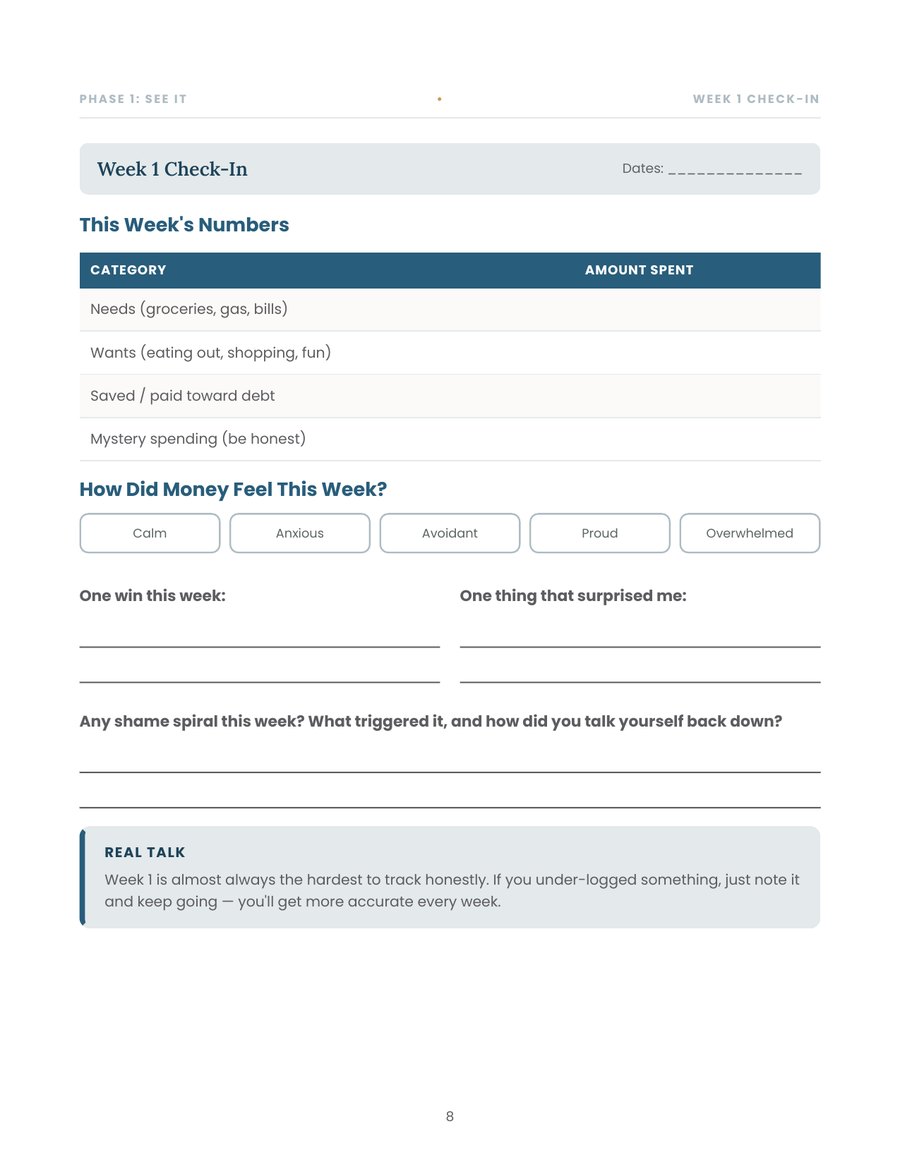 PHASE 1: SEE IT • WEEK 1 CHECK-IN

Week 1 Check-In

Dates: ____

This Week's Numbers

| CATEGORY | AMOUNT SPENT |
|---|---|
| Needs (groceries, gas, bills) | |
| Wants (eating out, shopping, fun) | |
| Saved / paid toward debt | |
| Mystery spending (be honest) | |

How Did Money Feel This Week?

Calm Anxious Avoidant Proud Overwhelmed

One win this week:

____

____

One thing that surprised me:

____

____

Any shame spiral this week? What triggered it, and how did you talk yourself back down?

____

____

REAL TALK

Week 1 is almost always the hardest to track honestly. If you under-logged something, just note it and keep going — you'll get more accurate every week.

8